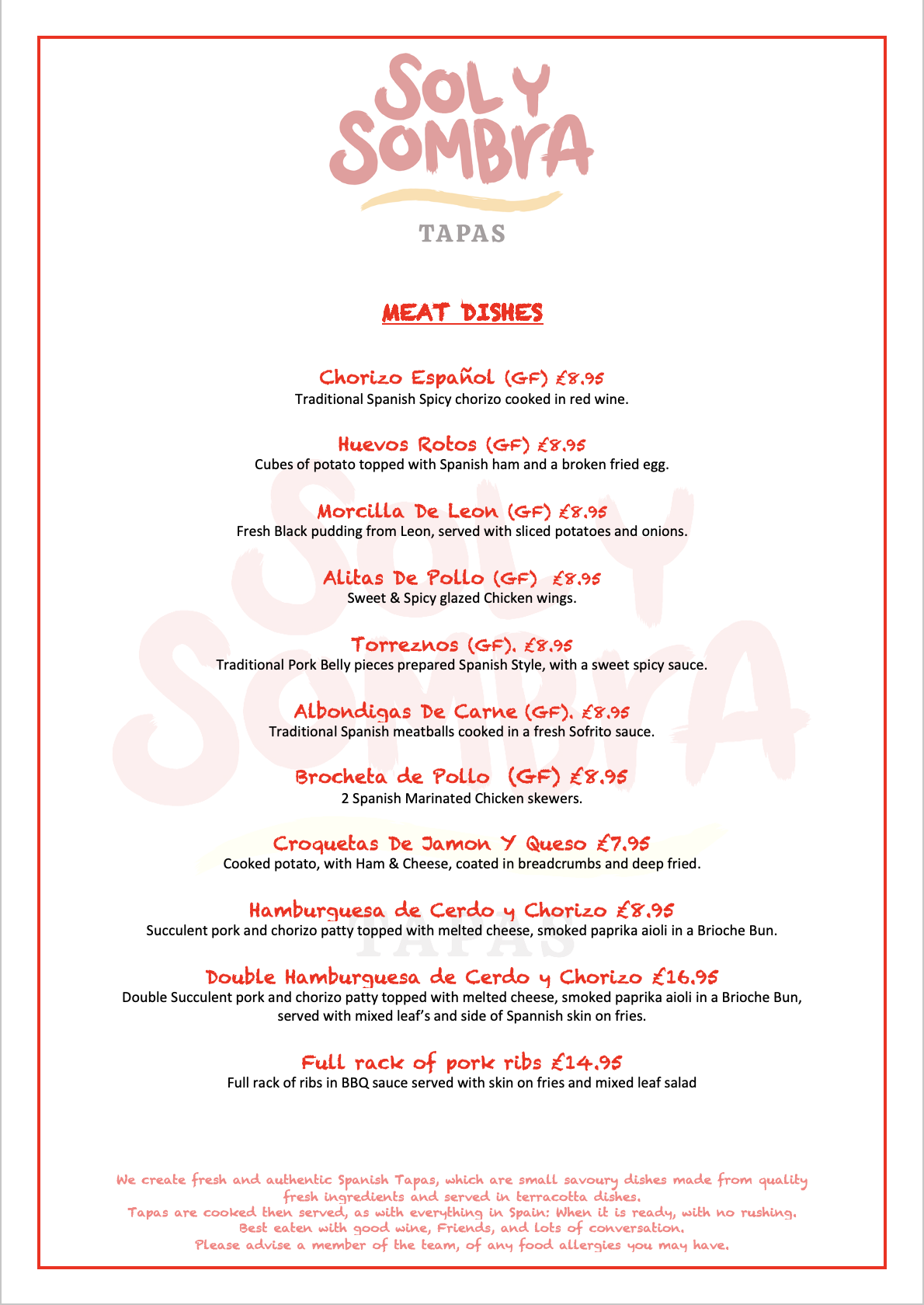 SOL Y SOMBRA

TAPAS

MEAT DISHES

Chorizo Español (GF) £8.95
Traditional Spanish Spicy chorizo cooked in red wine.

Huevos Rotos (GF) £8.95
Cubes of potato topped with Spanish ham and a broken fried egg.

Morcilla De Leon (GF) £8.95
Fresh Black pudding from Leon, served with sliced potatoes and onions.

Alitas De Pollo (GF) £8.95
Sweet & Spicy glazed Chicken wings.

Torreznos (GF). £8.95
Traditional Pork Belly pieces prepared Spanish Style, with a sweet spicy sauce.

Albondigas De Carne (GF). £8.95
Traditional Spanish meatballs cooked in a fresh Sofrito sauce.

Brocheta de Pollo (GF) £8.95
2 Spanish Marinated Chicken skewers.

Croquetas De Jamon Y Queso £7.95
Cooked potato, with Ham & Cheese, coated in breadcrumbs and deep fried.

Hamburguesa de Cerdo y Chorizo £8.95
Succulent pork and chorizo patty topped with melted cheese, smoked paprika aioli in a Brioche Bun.

Double Hamburguesa de Cerdo y Chorizo £16.95
Double Succulent pork and chorizo patty topped with melted cheese, smoked paprika aioli in a Brioche Bun, served with mixed leaf's and side of Spannish skin on fries.

Full rack of pork ribs £14.95
Full rack of ribs in BBQ sauce served with skin on fries and mixed leaf salad

We create fresh and authentic Spanish Tapas, which are small savoury dishes made from quality fresh ingredients and served in terracotta dishes.
Tapas are cooked then served, as with everything in Spain: When it is ready, with no rushing.
Best eaten with good wine, Friends, and lots of conversation.
Please advise a member of the team, of any food allergies you may have.